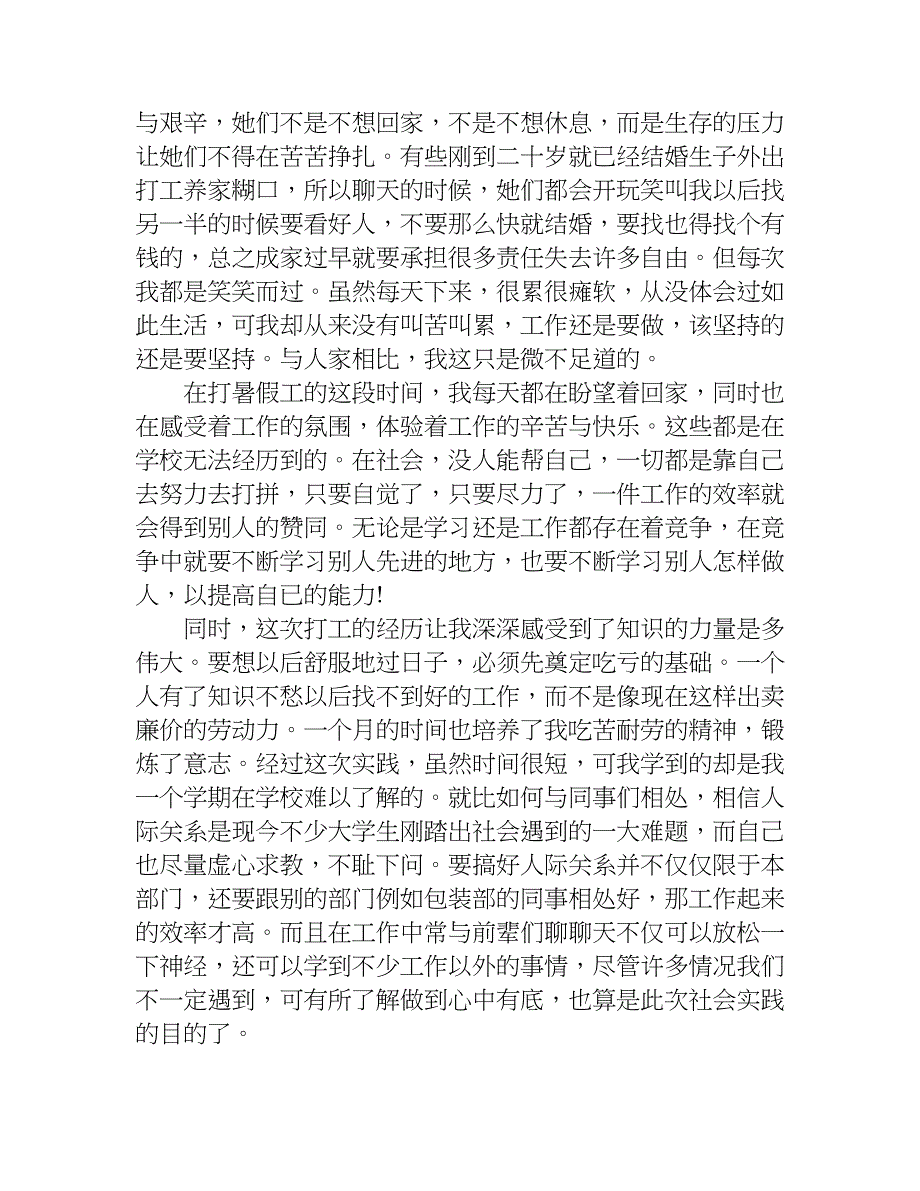 与艰辛，她们不是不想回家，不是不想休息，而是生存的压力让她们不得在苦苦挣扎。有些刚到二十岁就已经结婚生子外出打工养家糊口，所以聊天的时候，她们都会开玩笑叫我以后找另一半的时候要看好人，不要那么快就结婚，要找也得找个有钱的，总之成家过早就要承担很多责任失去许多自由。但每次我都是笑笑而过。虽然每天下来，很累很瘫软，从没体会过如此生活，可我却从来没有叫苦叫累，工作还是要做，该坚持的还是要坚持。与人家相比，我这只是微不足道的。

在打暑假工的这段时间，我每天都在盼望着回家，同时也在感受着工作的氛围，体验着工作的辛苦与快乐。这些都是在学校无法经历到的。在社会，没人能帮自己，一切都是靠自己去努力去打拼，只要自觉了，只要尽力了，一件工作的效率就会得到别人的赞同。无论是学习还是工作都存在着竞争，在竞争中就要不断学习别人先进的地方，也要不断学习别人怎样做人，以提高自已的能力!

同时，这次打工的经历让我深深感受到了知识的力量是多伟大。要想以后舒服地过日子，必须先奠定吃亏的基础。一个人有了知识不愁以后找不到好的工作，而不是像现在这样出卖廉价的劳动力。一个月的时间也培养了我吃苦耐劳的精神，锻炼了意志。经过这次实践，虽然时间很短，可我学到的却是我一个学期在学校难以了解的。就比如何与同事们相处，相信人际关系是现今不少大学生刚踏出社会遇到的一大难题，而自己也尽量虚心求教，不耻下问。要搞好人际关系并不仅仅限于本部门，还要跟别的部门例如包装部的同事相处好，那工作起来的效率才高。而且在工作中常与前辈们聊聊天不仅可以放松一下神经，还可以学到不少工作以外的事情，尽管许多情况我们不一定遇到，可有所了解做到心中有底，也算是此次社会实践的目的了。